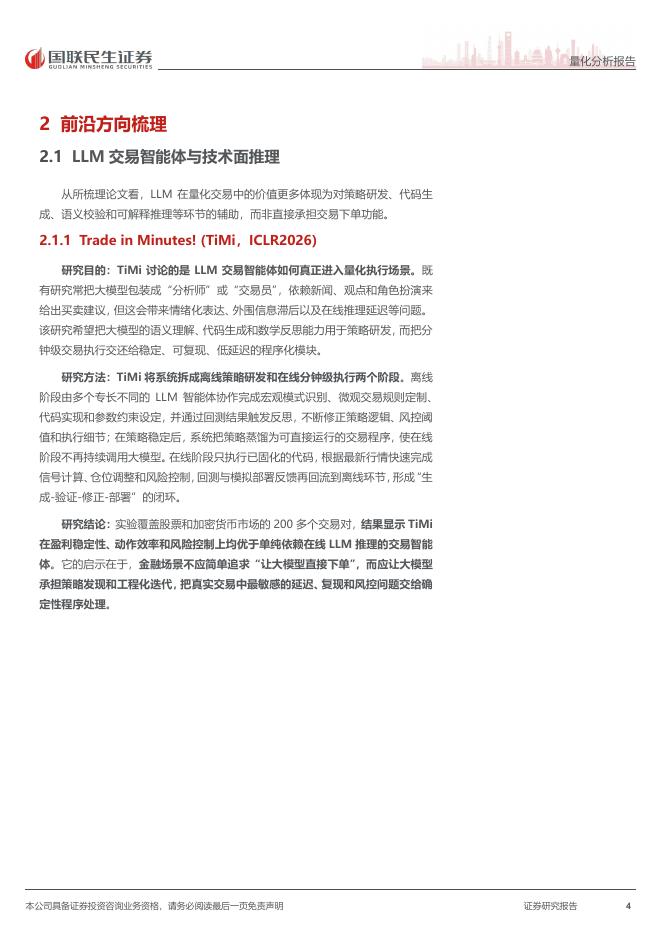 国联民生证券
GUOLIAN MINSHENG SECURITIES

量化分析报告

2 前沿方向梳理

2.1 LLM 交易智能体与技术面推理

从所梳理论文看，LLM 在量化交易中的价值更多体现为对策略研发、代码生成、语义校验和可解释推理等环节的辅助，而非直接承担交易下单功能。

2.1.1 Trade in Minutes! (TiMi，ICLR2026)

研究目的：TiMi 讨论的是 LLM 交易智能体如何真正进入量化执行场景。既有研究常把大模型包装成“分析师”或“交易员”，依赖新闻、观点和角色扮演来给出买卖建议，但这会带来情绪化表达、外围信息滞后以及在线推理延迟等问题。该研究希望把大模型的语义理解、代码生成和数学反思能力用于策略研发，而把分钟级交易执行交还给稳定、可复现、低延迟的程序化模块。

研究方法：TiMi 将系统拆成离线策略研发和在线分钟级执行两个阶段。离线阶段由多个专长不同的 LLM 智能体协作完成宏观模式识别、微观交易规则定制、代码实现和参数约束设定，并通过回测结果触发反思，不断修正策略逻辑、风控阈值和执行细节；在策略稳定后，系统把策略蒸馏为可直接运行的交易程序，使在线阶段不再持续调用大模型。在线阶段只执行已固化的代码，根据最新行情快速完成信号计算、仓位调整和风险控制，回测与模拟部署反馈再回流到离线环节，形成“生成-验证-修正-部署”的闭环。

研究结论：实验覆盖股票和加密货币市场的 200 多个交易对，结果显示 TiMi 在盈利稳定性、动作效率和风险控制上均优于单纯依赖在线 LLM 推理的交易智能体。它的启示在于，金融场景不应简单追求“让大模型直接下单”，而应让大模型承担策略发现和工程化迭代，把真实交易中最敏感的延迟、复现和风控问题交给确定性程序处理。

本公司具备证券投资咨询业务资格，请务必阅读最后一页免责声明

证券研究报告

4